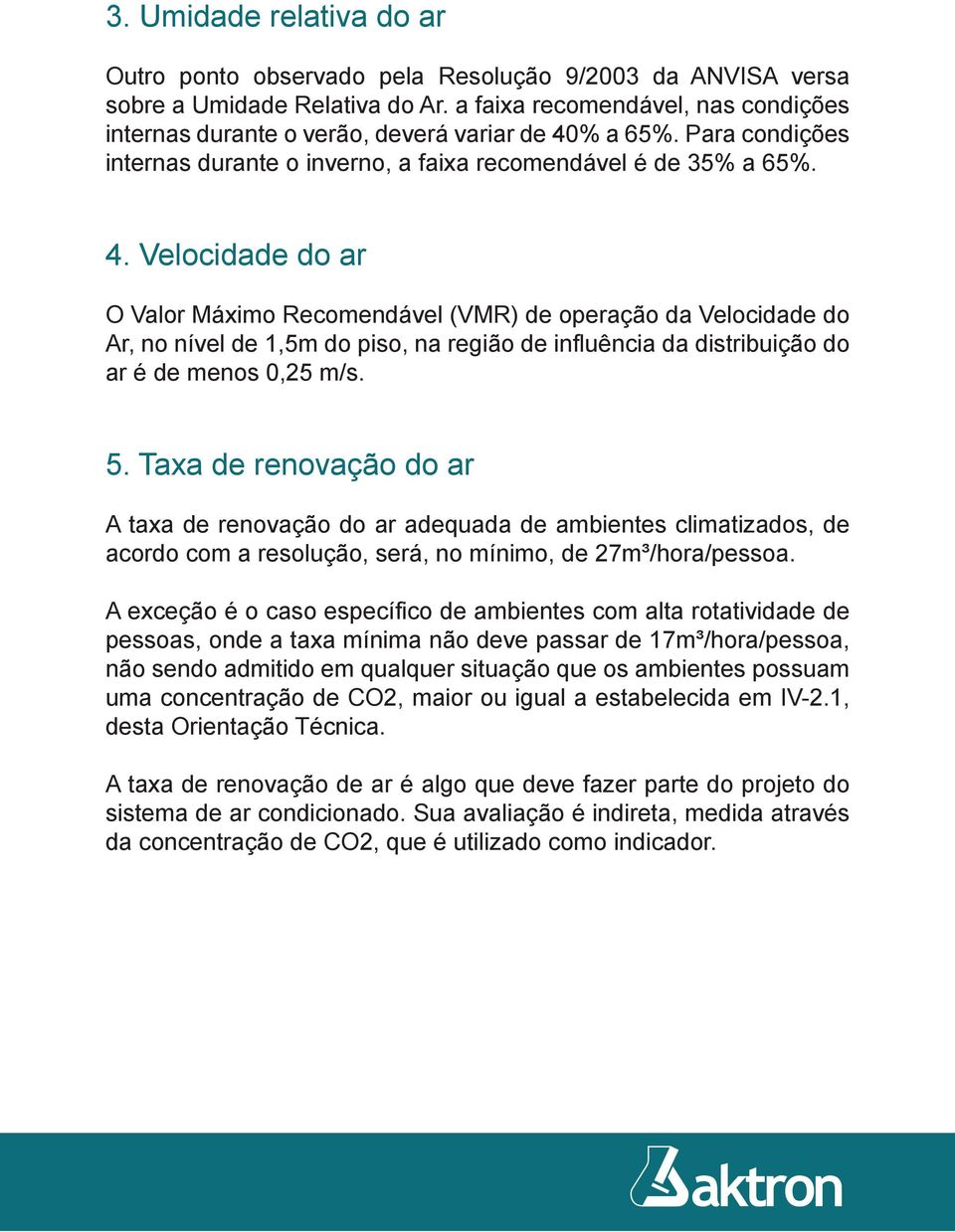 3. Umidade relativa do ar

Outro ponto observado pela Resolução 9/2003 da ANVISA versa sobre a Umidade Relativa do Ar. a faixa recomendável, nas condições internas durante o verão, deverá variar de 40% a 65%. Para condições internas durante o inverno, a faixa recomendável é de 35% a 65%.

4. Velocidade do ar

O Valor Máximo Recomendável (VMR) de operação da Velocidade do Ar, no nível de 1,5m do piso, na região de influência da distribuição do ar é de menos 0,25 m/s.

5. Taxa de renovação do ar

A taxa de renovação do ar adequada de ambientes climatizados, de acordo com a resolução, será, no mínimo, de 27m³/hora/pessoa.

A exceção é o caso específico de ambientes com alta rotatividade de pessoas, onde a taxa mínima não deve passar de 17m³/hora/pessoa, não sendo admitido em qualquer situação que os ambientes possuam uma concentração de CO2, maior ou igual a estabelecida em IV-2.1, desta Orientação Técnica.

A taxa de renovação de ar é algo que deve fazer parte do projeto do sistema de ar condicionado. Sua avaliação é indireta, medida através da concentração de CO2, que é utilizado como indicador.

aktron